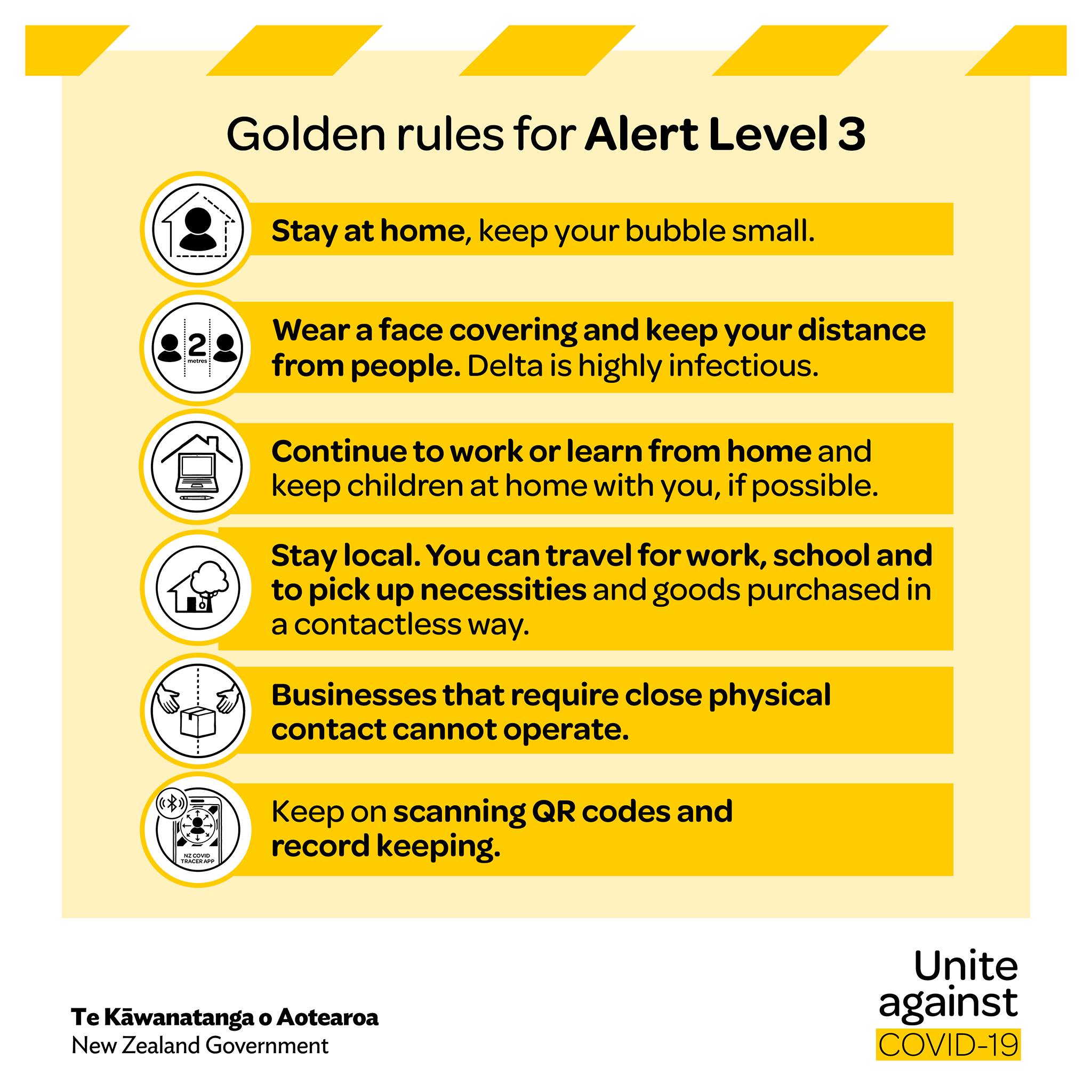 Golden rules for Alert Level 3

Stay at home, keep your bubble small.

2 metres

Wear a face covering and keep your distance from people. Delta is highly infectious.

Continue to work or learn from home and keep children at home with you, if possible.

Stay local. You can travel for work, school and to pick up necessities and goods purchased in a contactless way.

Businesses that require close physical contact cannot operate.

NZ COVID TRACER APP

Keep on scanning QR codes and record keeping.

Te Kāwanatanga o Aotearoa
New Zealand Government

Unite against COVID-19